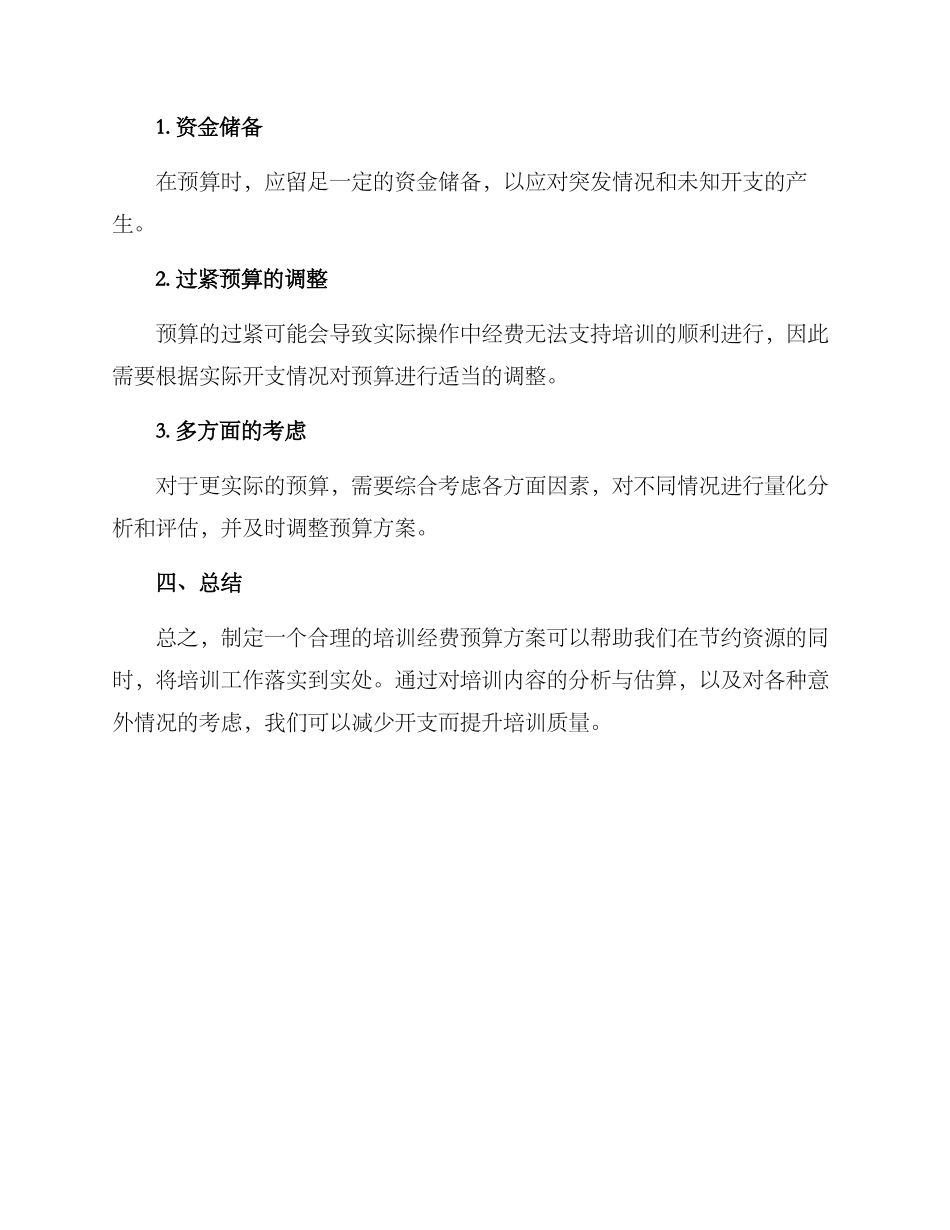 1. 资金储备

在预算时，应留足一定的资金储备，以应对突发情况和未知开支的产生。

2. 过紧预算的调整

预算的过紧可能会导致实际操作中经费无法支持培训的顺利进行，因此需要根据实际开支情况对预算进行适当的调整。

3. 多方面的考虑

对于更实际的预算，需要综合考虑各方面因素，对不同情况进行量化分析和评估，并及时调整预算方案。

四、总结

总之，制定一个合理的培训经费预算方案可以帮助我们在节约资源的同时，将培训工作落实到实处。通过对培训内容的分析与估算，以及对各种意外情况的考虑，我们可以减少开支而提升培训质量。